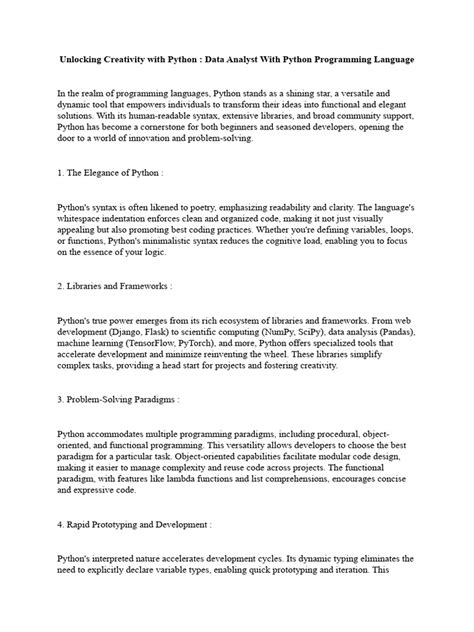 Unlocking Creativity with Python : Data Analyst With Python Programming Language

In the realm of programming languages, Python stands as a shining star, a versatile and dynamic tool that empowers individuals to transform their ideas into functional and elegant solutions. With its human-readable syntax, extensive libraries, and broad community support, Python has become a cornerstone for both beginners and seasoned developers, opening the door to a world of innovation and problem-solving.

1. The Elegance of Python :

Python's syntax is often likened to poetry, emphasizing readability and clarity. The language's whitespace indentation enforces clean and organized code, making it not just visually appealing but also promoting best coding practices. Whether you're defining variables, loops, or functions, Python's minimalistic syntax reduces the cognitive load, enabling you to focus on the essence of your logic.

2. Libraries and Frameworks :

Python's true power emerges from its rich ecosystem of libraries and frameworks. From web development (Django, Flask) to scientific computing (NumPy, SciPy), data analysis (Pandas), machine learning (TensorFlow, PyTorch), and more, Python offers specialized tools that accelerate development and minimize reinventing the wheel. These libraries simplify complex tasks, providing a head start for projects and fostering creativity.

3. Problem-Solving Paradigms :

Python accommodates multiple programming paradigms, including procedural, object-oriented, and functional programming. This versatility allows developers to choose the best paradigm for a particular task. Object-oriented capabilities facilitate modular code design, making it easier to manage complexity and reuse code across projects. The functional paradigm, with features like lambda functions and list comprehensions, encourages concise and expressive code.

4. Rapid Prototyping and Development :

Python's interpreted nature accelerates development cycles. Its dynamic typing eliminates the need to explicitly declare variable types, enabling quick prototyping and iteration. This